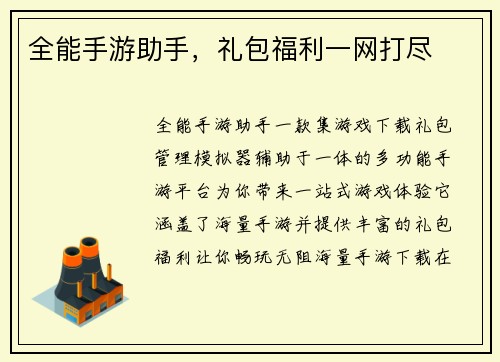 全能手游助手，礼包福利一网打尽

全能手游助手一款集游戏下载礼包管理模拟器辅助于一体的多功能手游平台为你带来一站式游戏体验它涵盖了海量手游并提供丰富的礼包福利让你畅玩无阻海量手游下载在